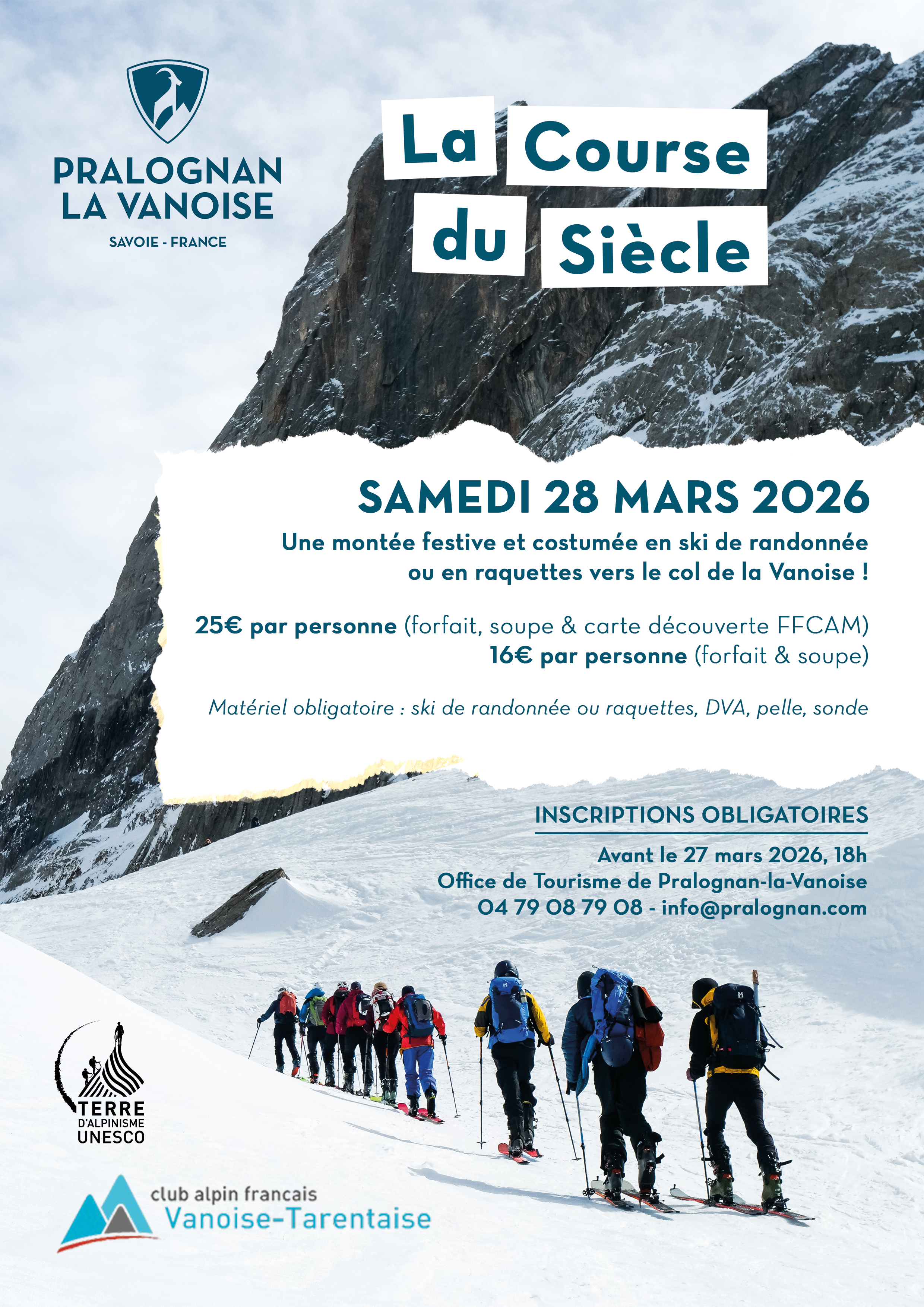 PRALOGNAN
LA VANOISE
SAVOIE - FRANCE

La Course
du Siècle

SAMEDI 28 MARS 2026

Une montée festive et costumée en ski de randonnée ou en raquettes vers le col de la Vanoise !

25€ par personne (forfait, soupe & carte découverte FFCAM)
16€ par personne (forfait & soupe)

Matériel obligatoire : ski de randonnée ou raquettes, DVA, pelle, sonde

INSCRIPTIONS OBLIGATOIRES
Avant le 27 mars 2026, 18h
Office de Tourisme de Pralognan-la-Vanoise
04 79 08 79 08 - info@pralognan.com

TERRE
D'ALPINISME
UNESCO

club alpin francais
Vanoise-Tarentaise